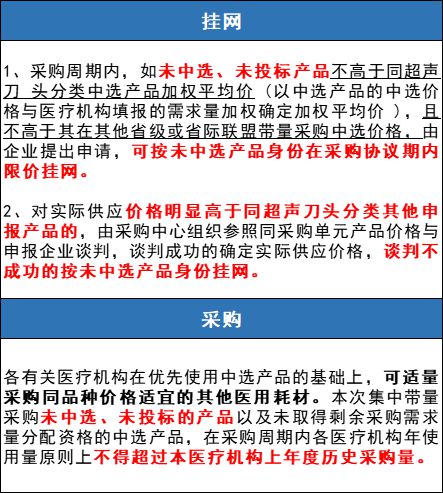 挂网

1、采购周期内，如未中选、未投标产品不高于同超声刀 头分类中选产品加权平均价（以中选产品的中选价格与医疗机构填报的需求量加权确定加权平均价 ），且不高于其在其他省级或省际联盟带量采购中选价格，由企业提出申请，可按未中选产品身份在采购协议期内限价挂网。

2、对实际供应价格明显高于同超声刀头分类其他申报产品的，由采购中心组织参照同采购单元产品价格与申报企业谈判，谈判成功的确定实际供应价格，谈判不成功的按未中选产品身份挂网。

采购

各有关医疗机构在优先使用中选产品的基础上，可适量采购同品种价格适宜的其他医用耗材。本次集中带量采购未中选、未投标的产品以及未取得剩余采购需求量分配资格的中选产品，在采购周期内各医疗机构年使用量原则上不得超过本医疗机构上年度历史采购量。